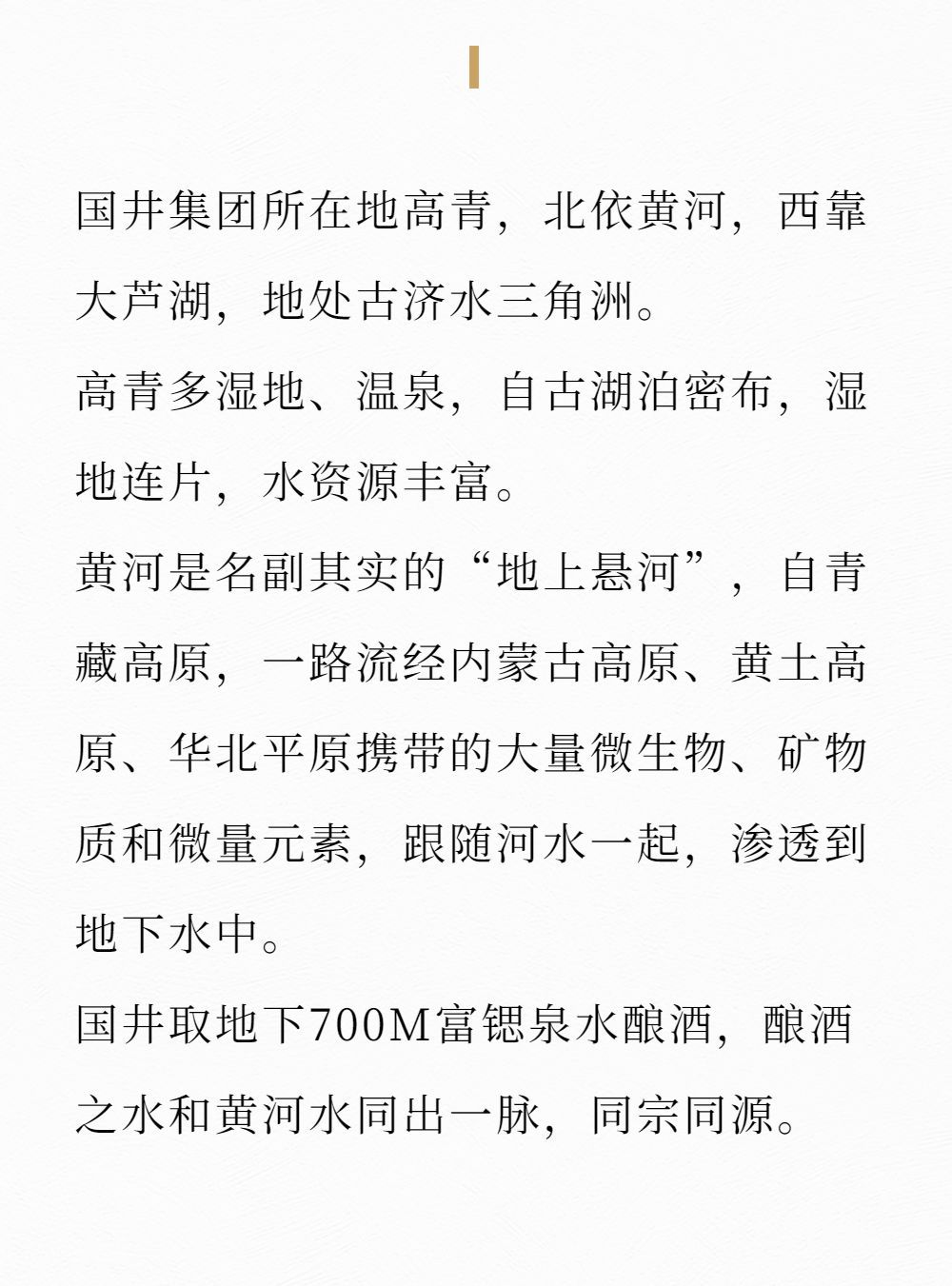 国井集团所在地高青，北依黄河，西靠大芦湖，地处古济水三角洲。

高青多湿地、温泉，自古湖泊密布，湿地连片，水资源丰富。

黄河是名副其实的“地上悬河”，自青藏高原，一路流经内蒙古高原、黄土高原、华北平原携带的大量微生物、矿物质和微量元素，跟随河水一起，渗透到地下水中。

国井取地下700M富锶泉水酿酒，酿酒之水和黄河水同出一脉，同宗同源。